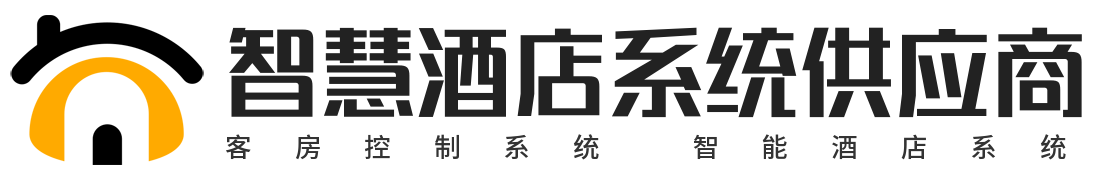 智慧酒店系统供应商

客房控制系统 智能酒店系统